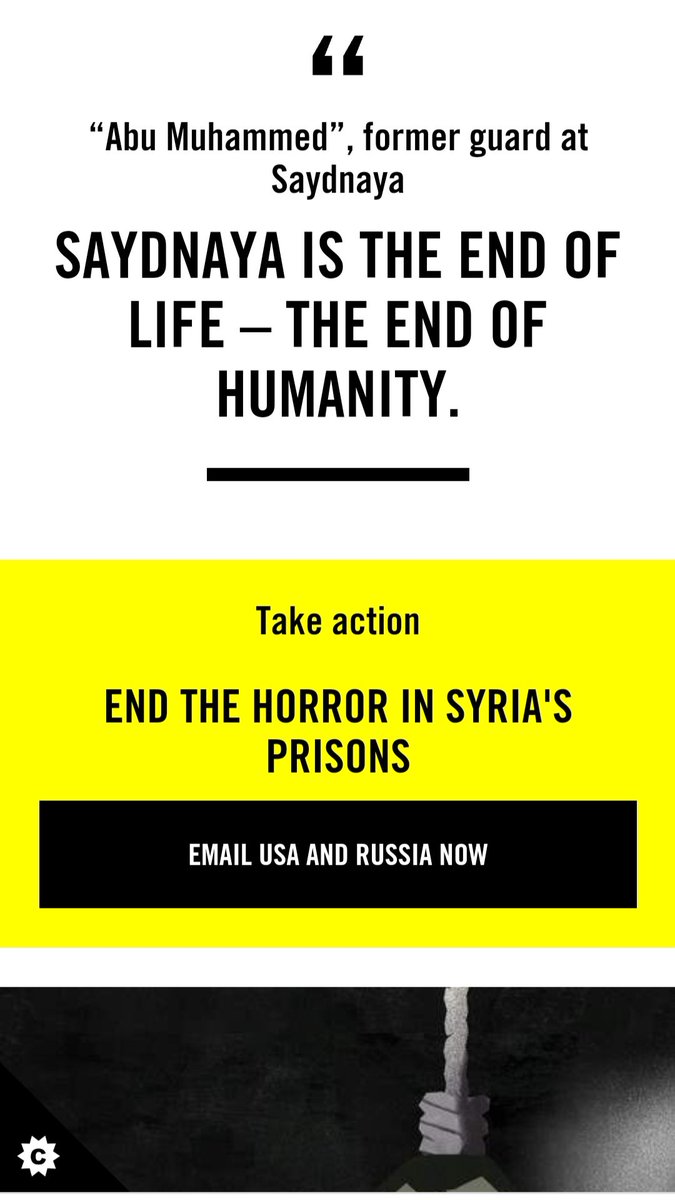 “

“Abu Muhammed”, former guard at Saydnaya

SAYDNAYA IS THE END OF LIFE – THE END OF HUMANITY.

Take action

END THE HORROR IN SYRIA'S PRISONS

EMAIL USA AND RUSSIA NOW

C